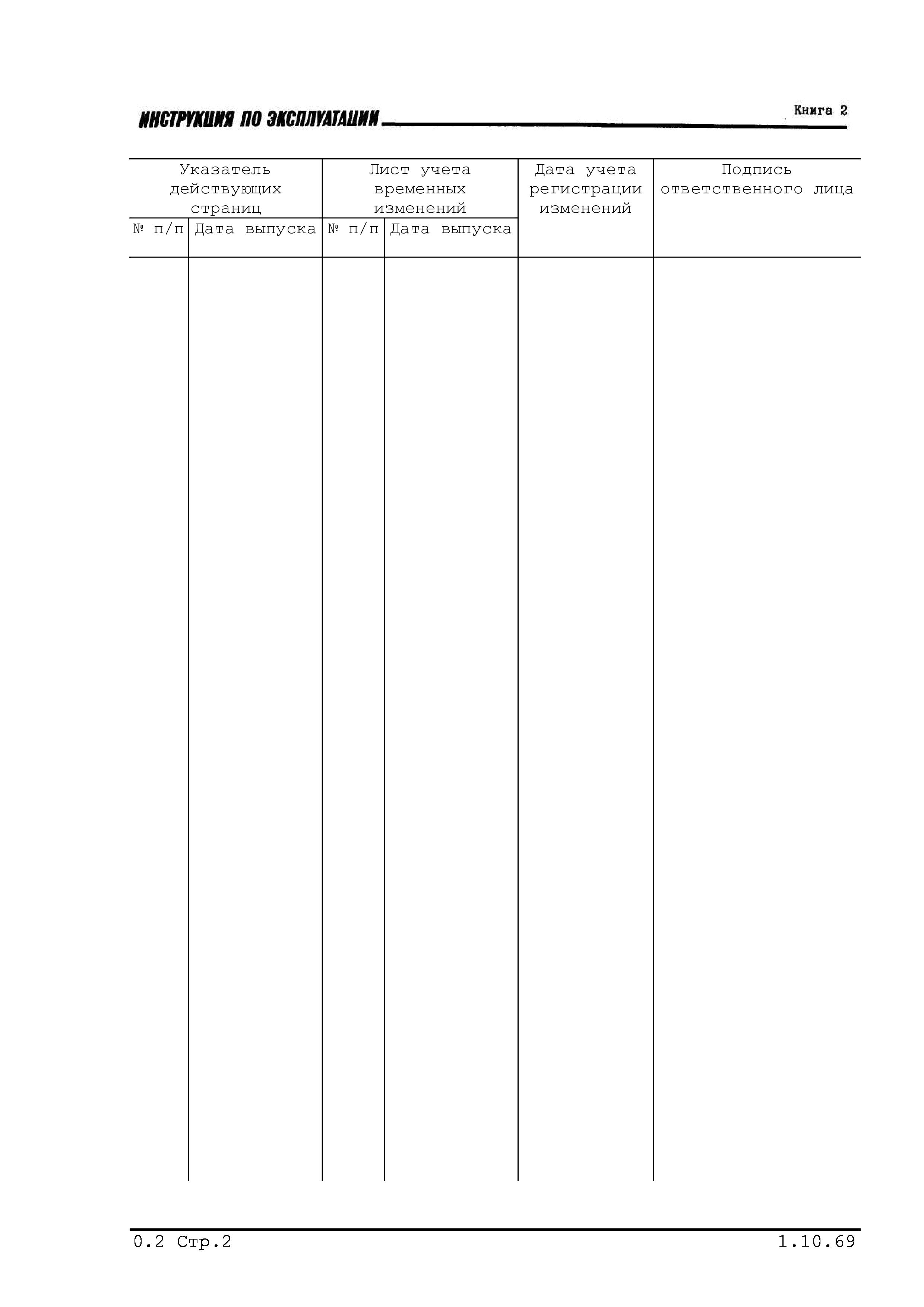 ИНСТРУКЦИЯ ПО ЭКСПЛУАТАЦИИ

Книга 2

| Указатель действующих страниц | | Лист учета временных изменений | | Дата учета регистрации изменений | Подпись ответственного лица |
|---|---|---|---|---|---|
| № п/п | Дата выпуска | № п/п | Дата выпуска | | |
| | | | | | |

0.2 Стр.2

1.10.69